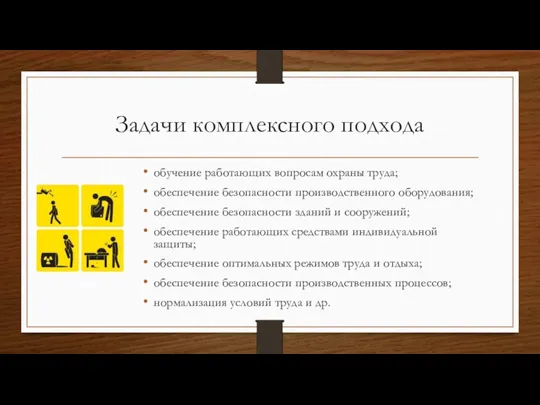 Задачи комплексного подхода

• обучение работающих вопросам охраны труда;
• обеспечение безопасности производственного оборудования;
• обеспечение безопасности зданий и сооружений;
• обеспечение работающих средствами индивидуальной защиты;
• обеспечение оптимальных режимов труда и отдыха;
• обеспечение безопасности производственных процессов;
• нормализация условий труда и др.